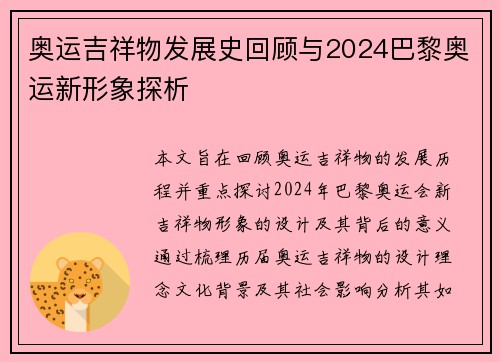 奥运吉祥物发展史回顾与2024巴黎奥运新形象探析

本文旨在回顾奥运吉祥物的发展历程并重点探讨2024年巴黎奥运会新吉祥物形象的设计及其背后的意义通过梳理历届奥运吉祥物的设计理念文化背景及其社会影响分析其如